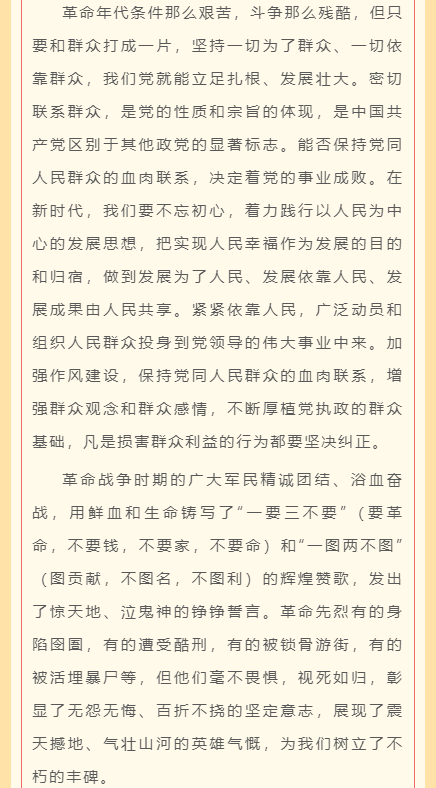 革命年代条件那么艰苦，斗争那么残酷，但只要和群众打成一片，坚持一切为了群众、一切依靠群众，我们党就能立足扎根、发展壮大。密切联系群众，是党的性质和宗旨的体现，是中国共产党区别于其他政党的显著标志。能否保持党同人民群众的血肉联系，决定着党的事业成败。在新时代，我们要不忘初心，着力践行以人民为中心的发展思想，把实现人民幸福作为发展的目的和归宿，做到发展为了人民、发展依靠人民、发展成果由人民共享。紧紧依靠人民，广泛动员和组织人民群众投身到党领导的伟大事业中来。加强作风建设，保持党同人民群众的血肉联系，增强群众观念和群众感情，不断厚植党执政的群众基础，凡是损害群众利益的行为都要坚决纠正。

革命战争时期的广大军民精诚团结、浴血奋战，用鲜血和生命铸写了“一要三不要”（要革命，不要钱，不要家，不要命）和“一图两不图”（图贡献，不图名，不图利）的辉煌赞歌，发出了惊天地、泣鬼神的铮铮誓言。革命先烈有的身陷囹圄，有的遭受酷刑，有的被锁骨游街，有的被活埋暴尸等，但他们毫不畏惧，视死如归，彰显了无怨无悔、百折不挠的坚定意志，展现了震天撼地、气壮山河的英雄气概，为我们树立了不朽的丰碑。